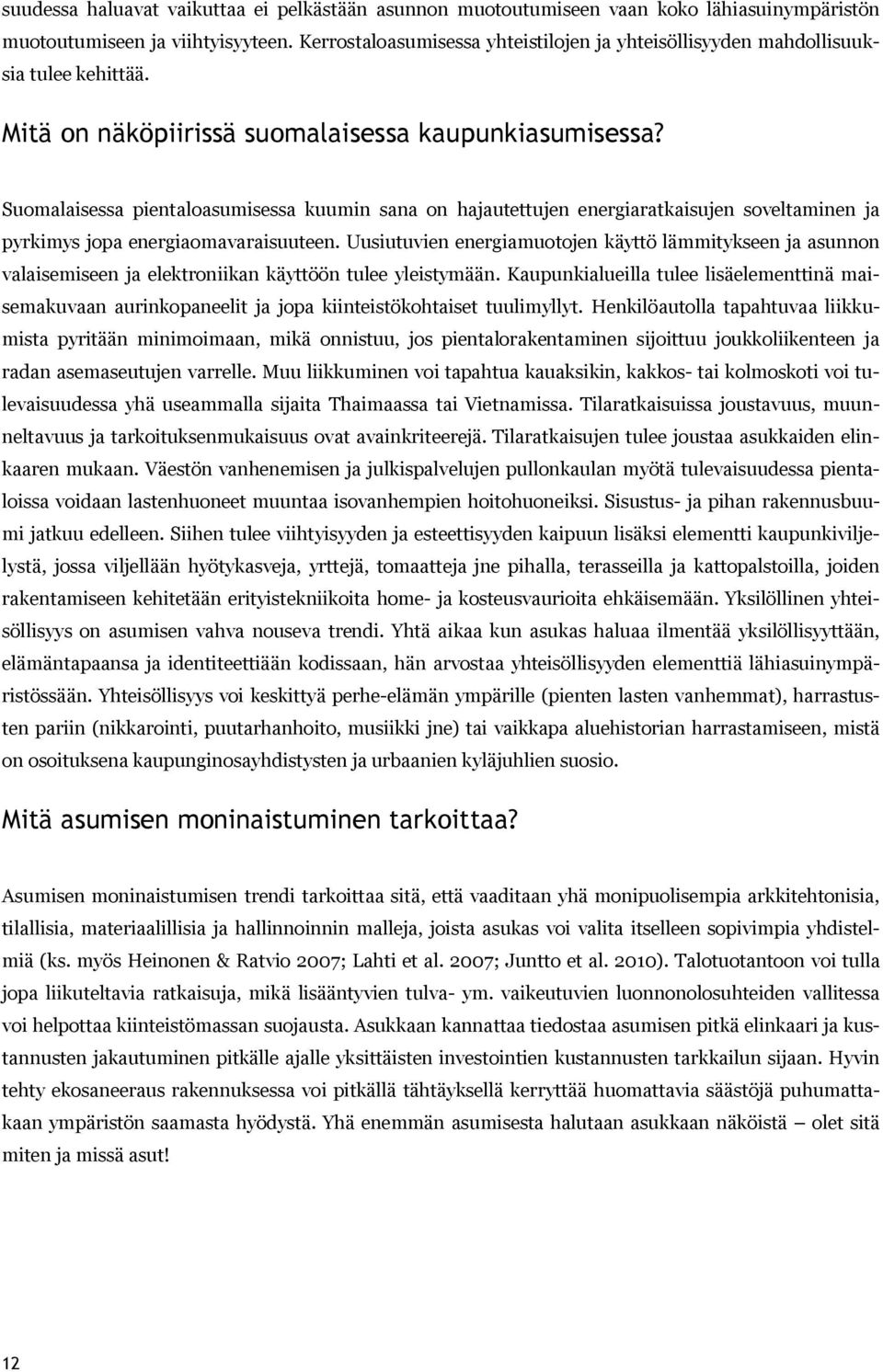 suudessa haluavat vaikuttaa ei pelkästään asunnon muotoutumiseen vaan koko lähiasuinympäristön muotoutumiseen ja viihtyisyyteen. Kerrostaloasumisessa yhteistilojen ja yhteisöllisyyden mahdollisuuksia tulee kehittää.

Mitä on näköpiirissä suomalaisessa kaupunkiasumisessa?

Suomalaisessa pientaloasumisessa kuumin sana on hajautettujen energiaratkaisujen soveltaminen ja pyrkimys jopa energiaomavaraisuuteen. Uusiutuvien energiamuotojen käyttö lämmitykseen ja asunnon valaisemiseen ja elektroniikan käyttöön tulee yleistymään. Kaupunkialueilla tulee lisäelementtinä maisemakuvaan aurinkopaneelit ja jopa kiinteistökohtaiset tuulimyllyt. Henkilöautolla tapahtuvaa liikkumista pyritään minimoimaan, mikä onnistuu, jos pientalorakentaminen sijoittuu joukkoliikenteen ja radan asemaseutujen varrelle. Muu liikkuminen voi tapahtua kauaksikin, kakkos- tai kolmoskoti voi tulevaisuudessa yhä useammalla sijaita Thaimaassa tai Vietnamissa. Tilaratkaisuissa joustavuus, muunneltavuus ja tarkoituksenmukaisuus ovat avainkriteerejä. Tilaratkaisujen tulee joustaa asukkaiden elinkaaren mukaan. Väestön vanhenemisen ja julkispalvelujen pullonkaulan myötä tulevaisuudessa pientaloissa voidaan lastenhuoneet muuntaa isovanhempien hoitohuoneiksi. Sisustus- ja pihan rakennusbuumi jatkuu edelleen. Siihen tulee viihtyisyyden ja esteettisyyden kaipuun lisäksi elementti kaupunkiviljelystä, jossa viljellään hyötykasveja, yrttejä, tomaatteja jne pihalla, terasseilla ja kattopalstoilla, joiden rakentamiseen kehitetään erityistekniikoita home- ja kosteusvaurioita ehkäisemään. Yksilöllinen yhteisöllisyys on asumisen vahva nouseva trendi. Yhtä aikaa kun asukas haluaa ilmentää yksilöllisyyttään, elämäntapaansa ja identiteettiään kodissaan, hän arvostaa yhteisöllisyyden elementtiä lähiasuinympäristössään. Yhteisöllisyys voi keskittyä perhe-elämän ympärille (pienten lasten vanhemmat), harrastusten pariin (nikkarointi, puutarhanhoito, musiikki jne) tai vaikkapa aluehistorian harrastamiseen, mistä on osoituksena kaupunginosayhdistysten ja urbaanien kyläjuhlien suosio.

Mitä asumisen moninaistuminen tarkoittaa?

Asumisen moninaistumisen trendi tarkoittaa sitä, että vaaditaan yhä monipuolisempia arkkitehtonisia, tilallisia, materiaalillisia ja hallinnoinnin malleja, joista asukas voi valita itselleen sopivimpia yhdistelmiä (ks. myös Heinonen & Ratvio 2007; Lahti et al. 2007; Juntto et al. 2010). Talotuotantoon voi tulla jopa liikuteltavia ratkaisuja, mikä lisääntyvien tulva- ym. vaikeutuvien luonnonolosuhteiden vallitessa voi helpottaa kiinteistömassan suojausta. Asukkaan kannattaa tiedostaa asumisen pitkä elinkaari ja kustannusten jakautuminen pitkälle ajalle yksittäisten investointien kustannusten tarkkailun sijaan. Hyvin tehty ekosaneeraus rakennuksessa voi pitkällä tähtäyksellä kerryttää huomattavia säästöjä puhumattakaan ympäristön saamasta hyödystä. Yhä enemmän asumisesta halutaan asukkaan näköistä — olet sitä miten ja missä asut!

12